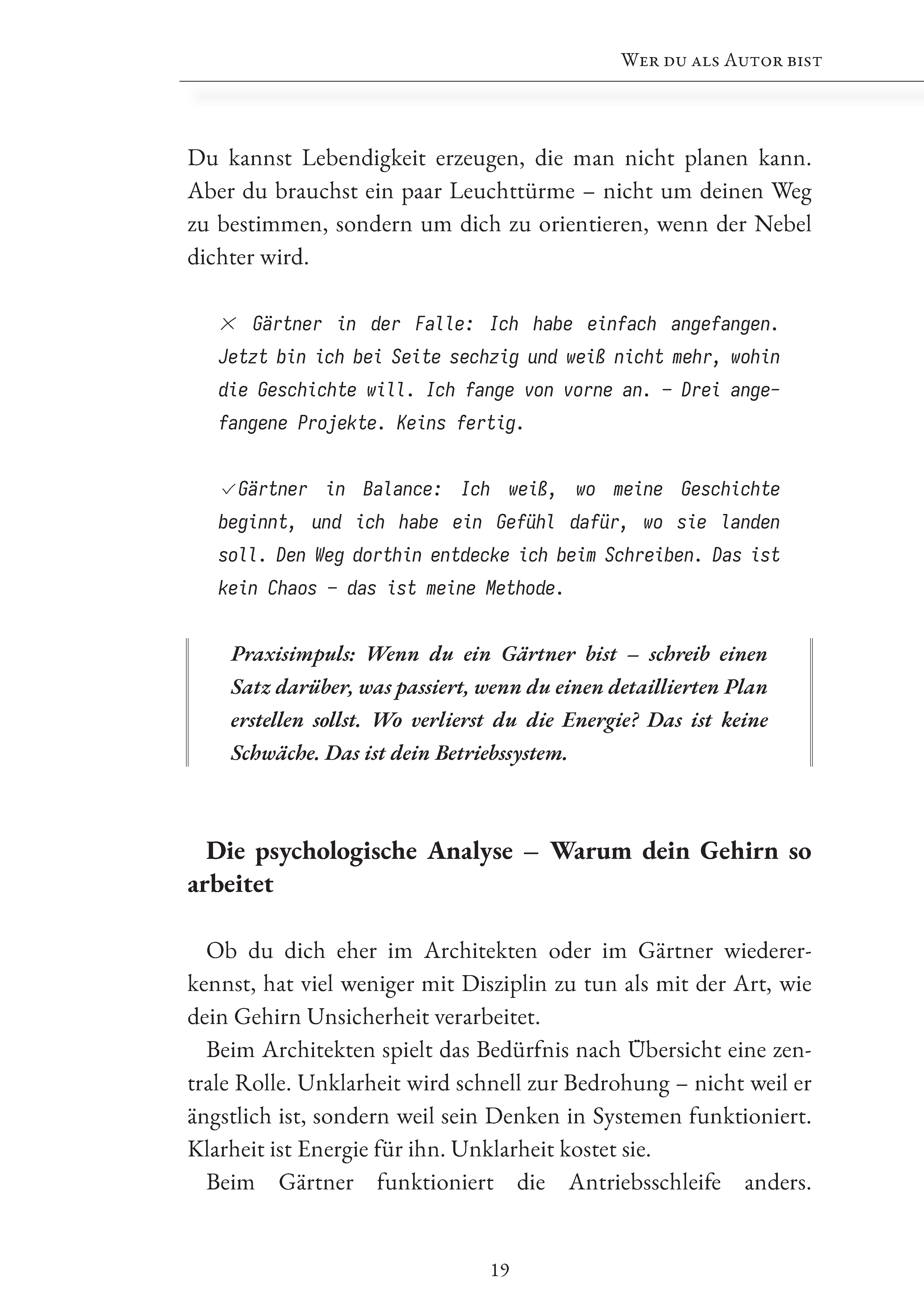 Wer du als Autor bist

Du kannst Lebendigkeit erzeugen, die man nicht planen kann. Aber du brauchst ein paar Leuchttürme – nicht um deinen Weg zu bestimmen, sondern um dich zu orientieren, wenn der Nebel dichter wird.

× Gärtner in der Falle: Ich habe einfach angefangen. Jetzt bin ich bei Seite sechzig und weiß nicht mehr, wohin die Geschichte will. Ich fange von vorne an. – Drei angefangene Projekte. Keins fertig.

✓Gärtner in Balance: Ich weiß, wo meine Geschichte beginnt, und ich habe ein Gefühl dafür, wo sie landen soll. Den Weg dorthin entdecke ich beim Schreiben. Das ist kein Chaos – das ist meine Methode.

Praxisimpuls: Wenn du ein Gärtner bist – schreib einen Satz darüber, was passiert, wenn du einen detaillierten Plan erstellen sollst. Wo verlierst du die Energie? Das ist keine Schwäche. Das ist dein Betriebssystem.

Die psychologische Analyse – Warum dein Gehirn so arbeitet

Ob du dich eher im Architekten oder im Gärtner wiedererkennst, hat viel weniger mit Disziplin zu tun als mit der Art, wie dein Gehirn Unsicherheit verarbeitet.

Beim Architekten spielt das Bedürfnis nach Übersicht eine zentrale Rolle. Unklarheit wird schnell zur Bedrohung – nicht weil er ängstlich ist, sondern weil sein Denken in Systemen funktioniert. Klarheit ist Energie für ihn. Unklarheit kostet sie.

Beim Gärtner funktioniert die Antriebsschleife anders.

19